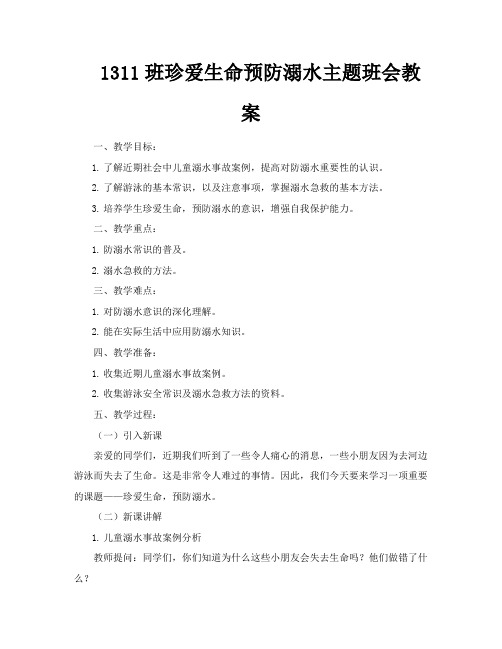 1311班珍爱生命预防溺水主题班会教案

一、教学目标：

1. 了解近期社会中儿童溺水事故案例，提高对防溺水重要性的认识。

2. 了解游泳的基本常识，以及注意事项，掌握溺水急救的基本方法。

3. 培养学生珍爱生命，预防溺水的意识，增强自我保护能力。

二、教学重点：

1. 防溺水常识的普及。

2. 溺水急救的方法。

三、教学难点：

1. 对防溺水意识的深化理解。

2. 能在实际生活中应用防溺水知识。

四、教学准备：

1. 收集近期儿童溺水事故案例。

2. 收集游泳安全常识及溺水急救方法的资料。

五、教学过程：

（一）引入新课

亲爱的同学们，近期我们听到了一些令人痛心的消息，一些小朋友因为去河边游泳而失去了生命。这是非常令人难过的事情。因此，我们今天要来学习一项重要的课题——珍爱生命，预防溺水。

（二）新课讲解

1. 儿童溺水事故案例分析

教师提问：同学们，你们知道为什么这些小朋友会失去生命吗？他们做错了什么？